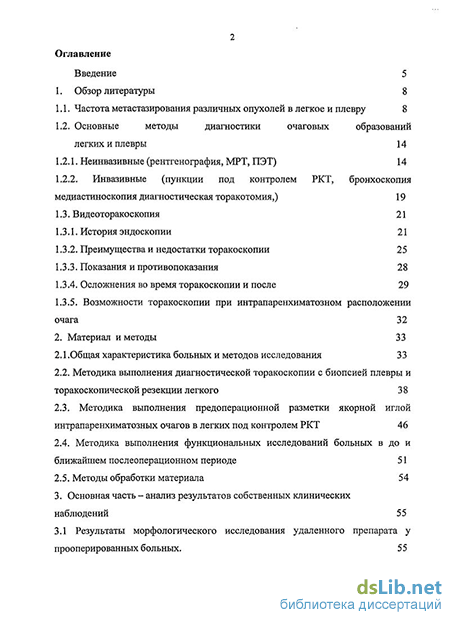 2

Оглавление

Введение 5

1. Обзор литературы 8

1.1. Частота метастазирования различных опухолей в легкое и плевру 8

1.2. Основные методы диагностики очаговых образований легких и плевры 14

1.2.1. Неинвазивные (рентгенография, МРТ, ПЭТ) 14

1.2.2. Инвазивные (пункции под контролем РКТ, бронхоскопия медиастиноскопия диагностическая торакотомия,) 19

1.3. Видеоторакоскопия 21

1.3.1. История эндоскопии 21

1.3.2. Преимущества и недостатки торакоскопии 25

1.3.3. Показания и противопоказания 28

1.3.4. Осложнения во время торакоскопии и после 29

1.3.5. Возможности торакоскопии при интрапаренхиматозном расположении очага 32

2. Материал и методы 33

2.1.Общая характеристика больных и методов исследования 33

2.2. Методика выполнения диагностической торакоскопии с биопсией плевры и торакоскопической резекции легкого 38

2.3. Методика выполнения предоперационной разметки якорной иглой интрапаренхиматозных очагов в легких под контролем РКТ 46

2.4. Методика выполнения функциональных исследований больных в до и ближайшем послеоперационном периоде 51

2.5. Методы обработки материала 54

3. Основная часть – анализ результатов собственных клинических наблюдений 55

3.1 Результаты морфологического исследования удаленного препарата у прооперированных больных. 55

dsLib.net
библиотека диссертаций